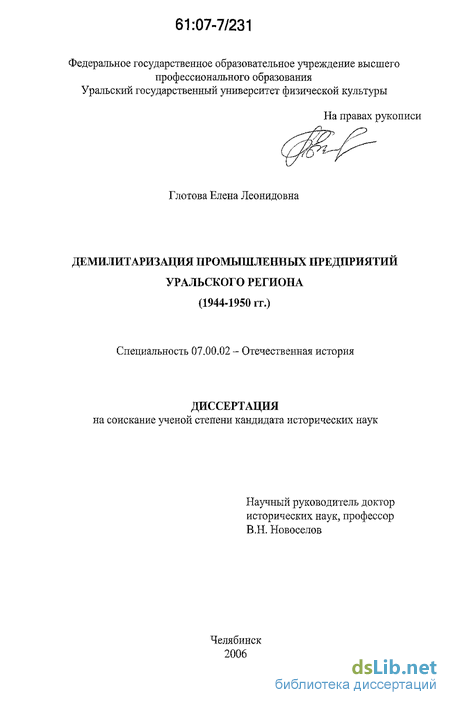 61:07-7/231

Федеральное государственное образовательное учреждение высшего профессионального образования
Уральский государственный университет физической культуры

На правах рукописи

Глотова Елена Леонидовна

ДЕМИЛИТАРИЗАЦИЯ ПРОМЫШЛЕННЫХ ПРЕДПРИЯТИЙ УРАЛЬСКОГО РЕГИОНА
(1944-1950 гг.)

Специальность 07.00.02 – Отечественная история

ДИССЕРТАЦИЯ
на соискание ученой степени кандидата исторических наук

Научный руководитель доктор исторических наук, профессор
В.Н. Новоселов

Челябинск
2006

dsLib.net
библиотека диссертаций